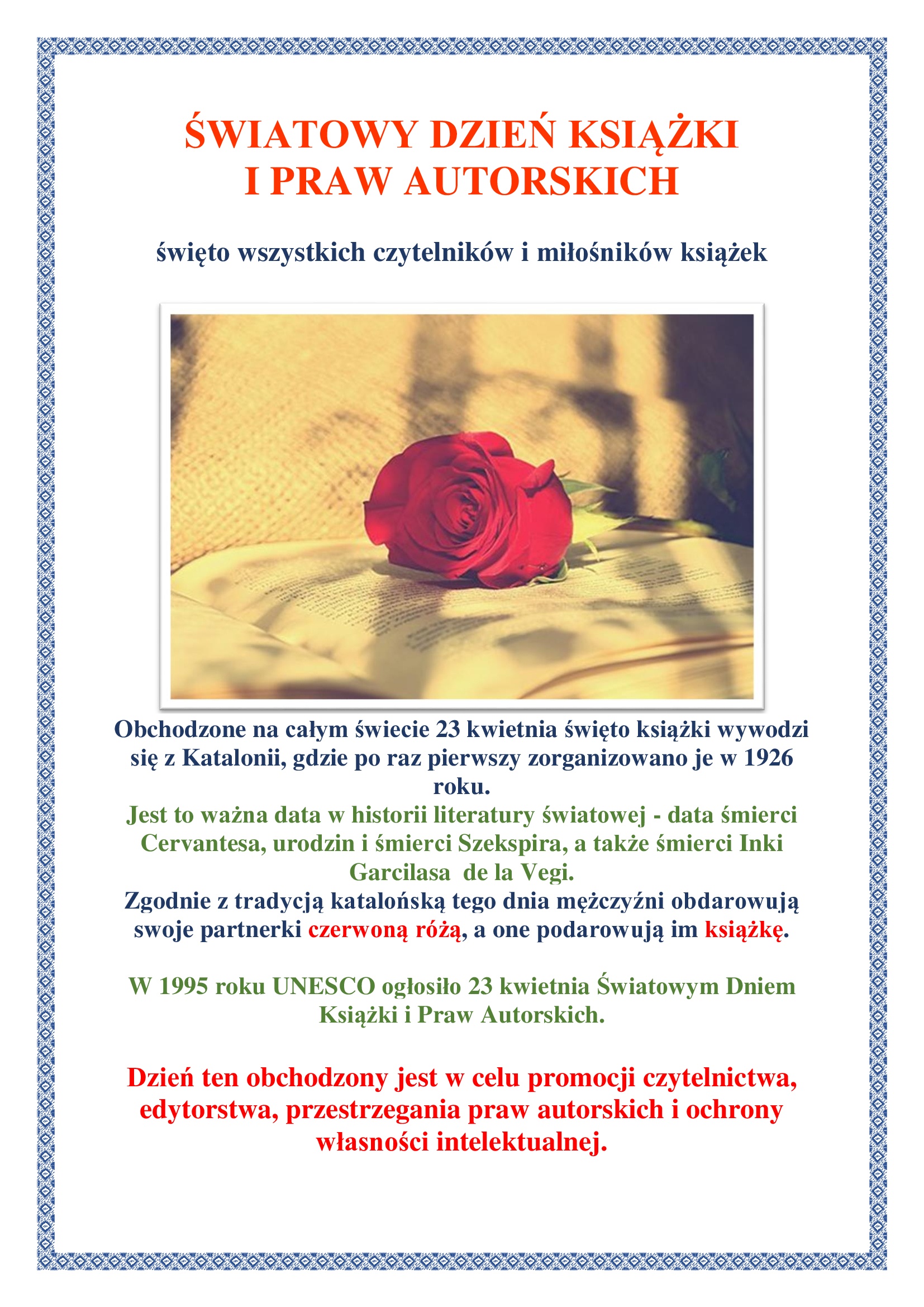 ŚWIATOWY DZIEŃ KSIĄŻKI
I PRAW AUTORSKICH

święto wszystkich czytelników i miłośników książek

Obchodzone na całym świecie 23 kwietnia święto książki wywodzi się z Katalonii, gdzie po raz pierwszy zorganizowano je w 1926 roku.
Jest to ważna data w historii literatury światowej - data śmierci Cervantesa, urodzin i śmierci Szekspira, a także śmierci Inki Garcilasa de la Vegi.
Zgodnie z tradycją katalońską tego dnia mężczyźni obdarowują swoje partnerki czerwoną różą, a one podarowują im książkę.

W 1995 roku UNESCO ogłosiło 23 kwietnia Światowym Dniem Książki i Praw Autorskich.

Dzień ten obchodzony jest w celu promocji czytelnictwa, edytorstwa, przestrzegania praw autorskich i ochrony własności intelektualnej.